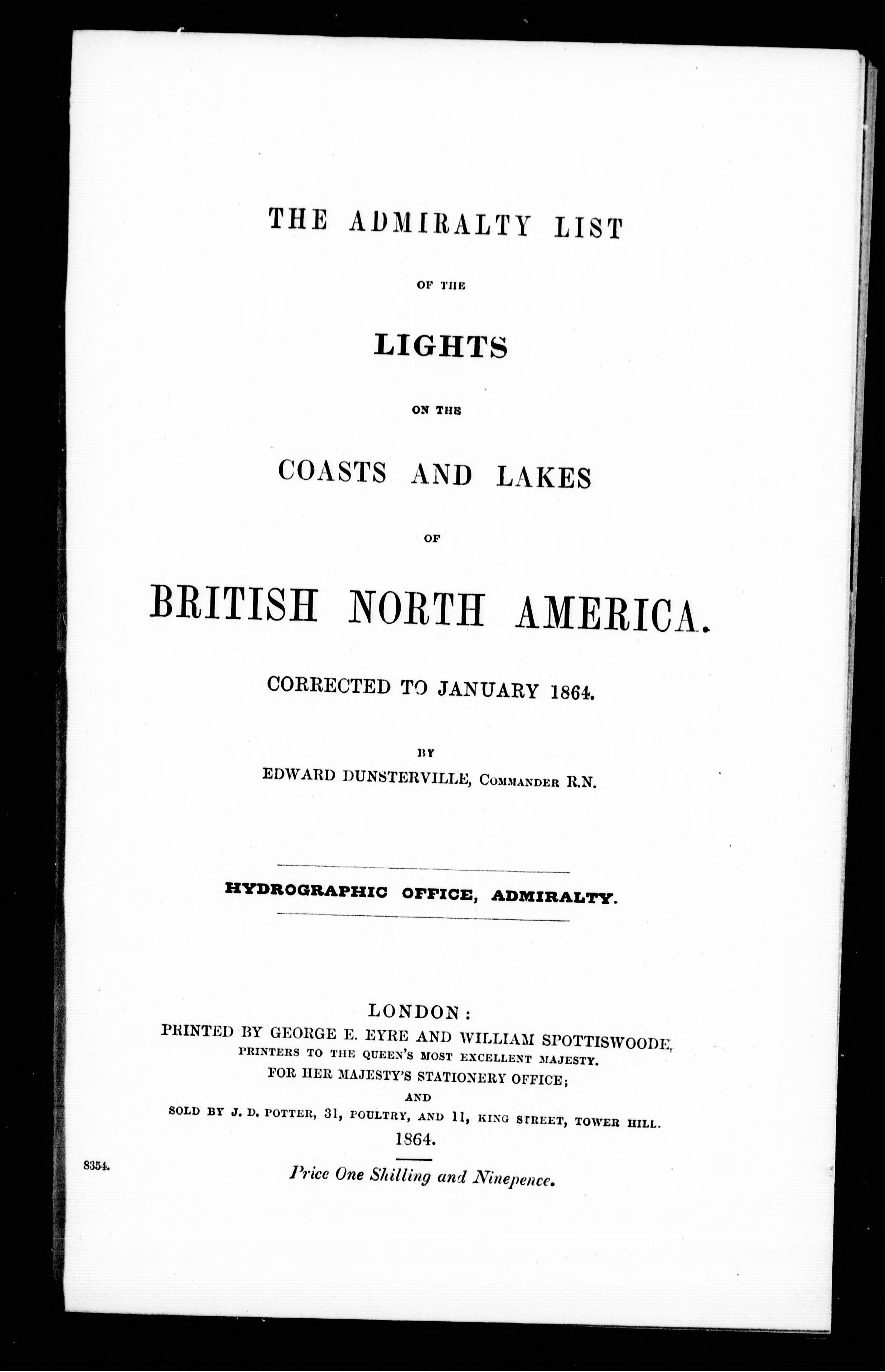 THE ADMIRALTY LIST

OF THE

LIGHTS

ON THE

COASTS AND LAKES

OF

BRITISH NORTH AMERICA.

CORRECTED TO JANUARY 1864.

BY

EDWARD DUNSTERVILLE, COMMANDER R.N.

HYDROGRAPHIC OFFICE, ADMIRALTY.

LONDON:
PRINTED BY GEORGE E. EYRE AND WILLIAM SPOTTISWOODE,
PRINTERS TO THE QUEEN'S MOST EXCELLENT MAJESTY.
FOR HER MAJESTY'S STATIONERY OFFICE;
AND
SOLD BY J. D. POTTER, 31, POULTRY, AND 11, KING STREET, TOWER HILL.
1864.

8354.

Price One Shilling and Ninepence.